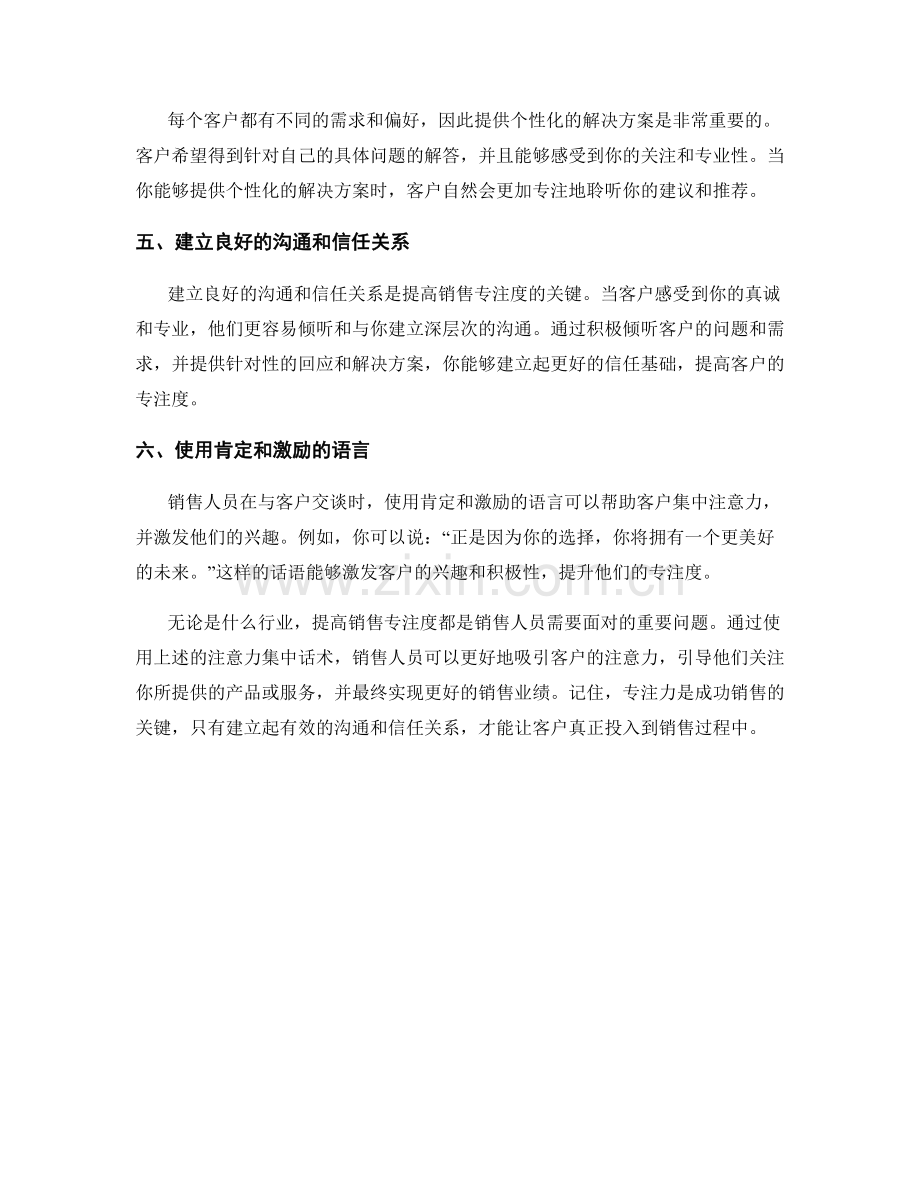 每个客户都有不同的需求和偏好，因此提供个性化的解决方案是非常重要的。客户希望得到针对自己的具体问题的解答，并且能够感受到你的关注和专业性。当你能够提供个性化的解决方案时，客户自然会更加专注地聆听你的建议和推荐。

五、建立良好的沟通和信任关系

建立良好的沟通和信任关系是提高销售专注度的关键。当客户感受到你的真诚和专业，他们更容易倾听和与你建立深层次的沟通。通过积极倾听客户的问题和需求，并提供针对性的回应和解决方案，你能够建立起更好的信任基础，提高客户的专注度。

六、使用肯定和激励的语言

销售人员在与客户交谈时，使用肯定和激励的语言可以帮助客户集中注意力，并激发他们的兴趣。例如，你可以说：“正是因为你的选择，你将拥有一个更美好的未来。”这样的话语能够激发客户的兴趣和积极性，提升他们的专注度。

无论是什么行业，提高销售专注度都是销售人员需要面对的重要问题。通过使用上述的注意力集中话术，销售人员可以更好地吸引客户的注意力，引导他们关注你所提供的产品或服务，并最终实现更好的销售业绩。记住，专注力是成功销售的关键，只有建立起有效的沟通和信任关系，才能让客户真正投入到销售过程中。

www.zixin.com.cn